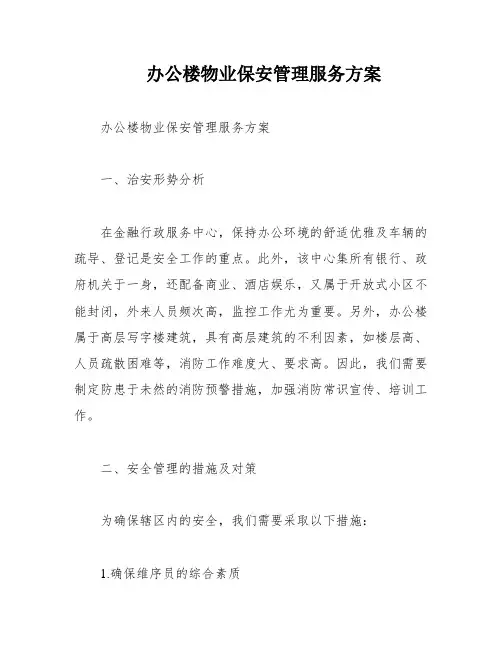 办公楼物业保安管理服务方案

办公楼物业保安管理服务方案

一、治安形势分析

在金融行政服务中心，保持办公环境的舒适优雅及车辆的疏导、登记是安全工作的重点。此外，该中心集所有银行、政府机关于一身，还配备商业、酒店娱乐，又属于开放式小区不能封闭，外来人员频次高，监控工作尤为重要。另外，办公楼属于高层写字楼建筑，具有高层建筑的不利因素，如楼层高、人员疏散困难等，消防工作难度大、要求高。因此，我们需要制定防患于未然的消防预警措施，加强消防常识宣传、培训工作。

二、安全管理的措施及对策

为确保辖区内的安全，我们需要采取以下措施：

1.确保维序员的综合素质